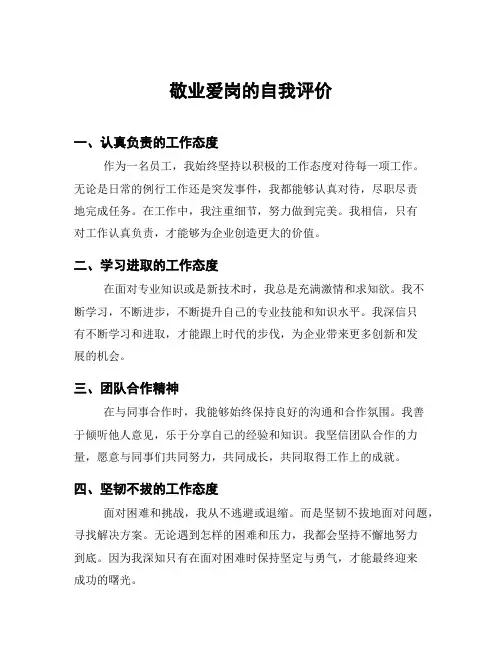 敬业爱岗的自我评价

一、认真负责的工作态度

作为一名员工，我始终坚持以积极的工作态度对待每一项工作。无论是日常的例行工作还是突发事件，我都能够认真对待，尽职尽责地完成任务。在工作中，我注重细节，努力做到完美。我相信，只有对工作认真负责，才能够为企业创造更大的价值。

二、学习进取的工作态度

在面对专业知识或是新技术时，我总是充满激情和求知欲。我不断学习，不断进步，不断提升自己的专业技能和知识水平。我深信只有不断学习和进取，才能跟上时代的步伐，为企业带来更多创新和发展的机会。

三、团队合作精神

在与同事合作时，我能够始终保持良好的沟通和合作氛围。我善于倾听他人意见，乐于分享自己的经验和知识。我坚信团队合作的力量，愿意与同事们共同努力，共同成长，共同取得工作上的成就。

四、坚韧不拔的工作态度

面对困难和挑战，我从不逃避或退缩。而是坚韧不拔地面对问题，寻找解决方案。无论遇到怎样的困难和压力，我都会坚持不懈地努力到底。因为我深知只有在面对困难时保持坚定与勇气，才能最终迎来成功的曙光。